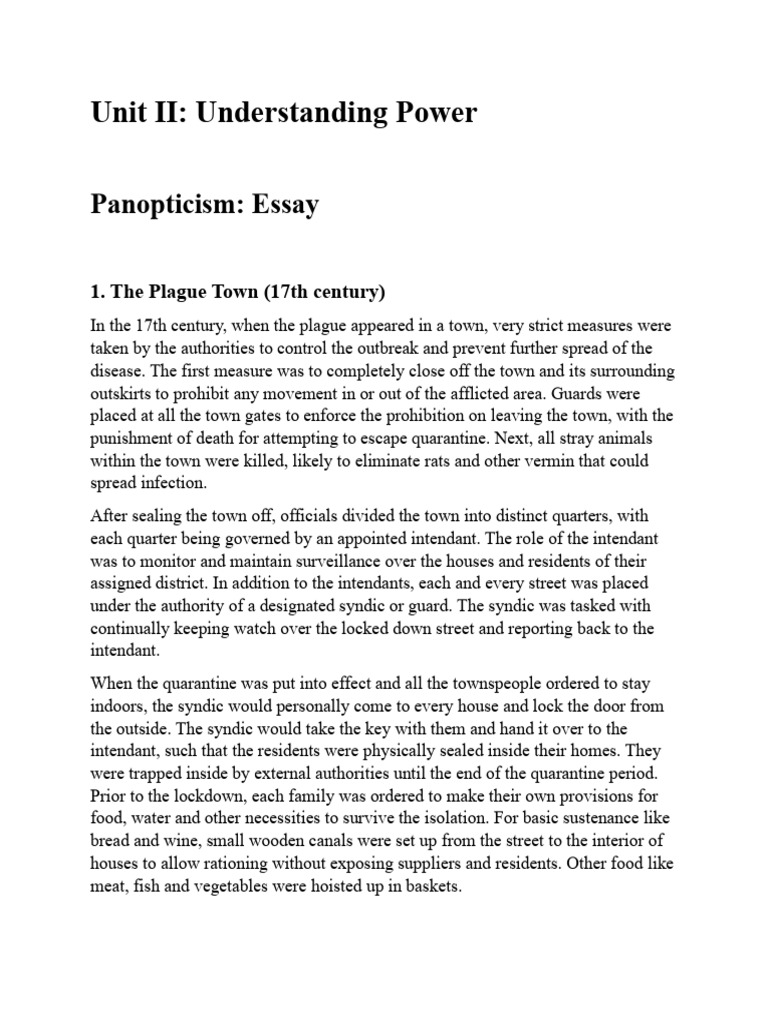 Unit II: Understanding Power

Panopticism: Essay

1. The Plague Town (17th century)

In the 17th century, when the plague appeared in a town, very strict measures were taken by the authorities to control the outbreak and prevent further spread of the disease. The first measure was to completely close off the town and its surrounding outskirts to prohibit any movement in or out of the afflicted area. Guards were placed at all the town gates to enforce the prohibition on leaving the town, with the punishment of death for attempting to escape quarantine. Next, all stray animals within the town were killed, likely to eliminate rats and other vermin that could spread infection.

After sealing the town off, officials divided the town into distinct quarters, with each quarter being governed by an appointed intendant. The role of the intendant was to monitor and maintain surveillance over the houses and residents of their assigned district. In addition to the intendants, each and every street was placed under the authority of a designated syndic or guard. The syndic was tasked with continually keeping watch over the locked down street and reporting back to the intendant.

When the quarantine was put into effect and all the townspeople ordered to stay indoors, the syndic would personally come to every house and lock the door from the outside. The syndic would take the key with them and hand it over to the intendant, such that the residents were physically sealed inside their homes. They were trapped inside by external authorities until the end of the quarantine period. Prior to the lockdown, each family was ordered to make their own provisions for food, water and other necessities to survive the isolation. For basic sustenance like bread and wine, small wooden canals were set up from the street to the interior of houses to allow rationing without exposing suppliers and residents. Other food like meat, fish and vegetables were hoisted up in baskets.